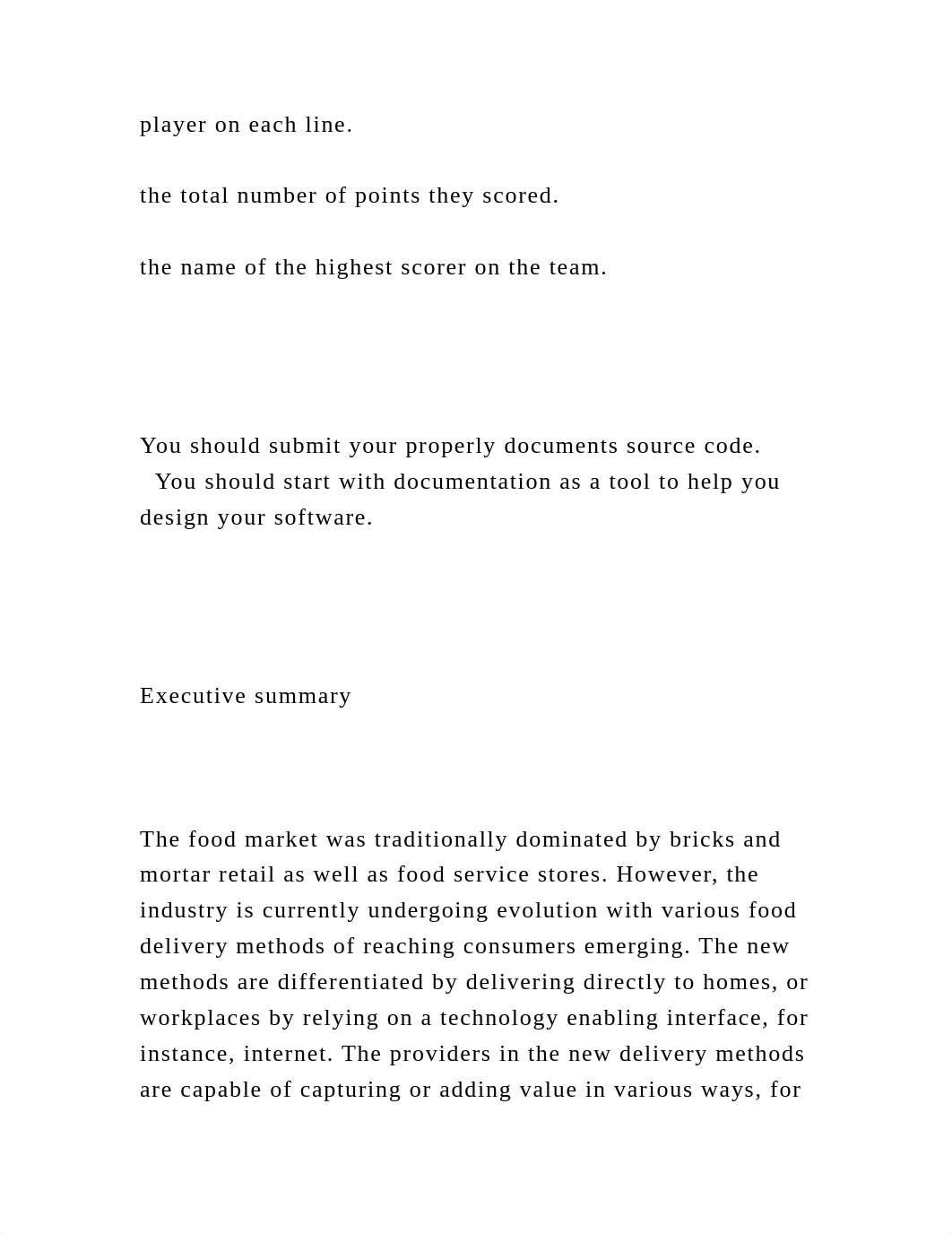 player on each line.

the total number of points they scored.

the name of the highest scorer on the team.

You should submit your properly documents source code. You should start with documentation as a tool to help you design your software.

Executive summary

The food market was traditionally dominated by bricks and mortar retail as well as food service stores. However, the industry is currently undergoing evolution with various food delivery methods of reaching consumers emerging. The new methods are differentiated by delivering directly to homes, or workplaces by relying on a technology enabling interface, for instance, internet. The providers in the new delivery methods are capable of capturing or adding value in various ways, for